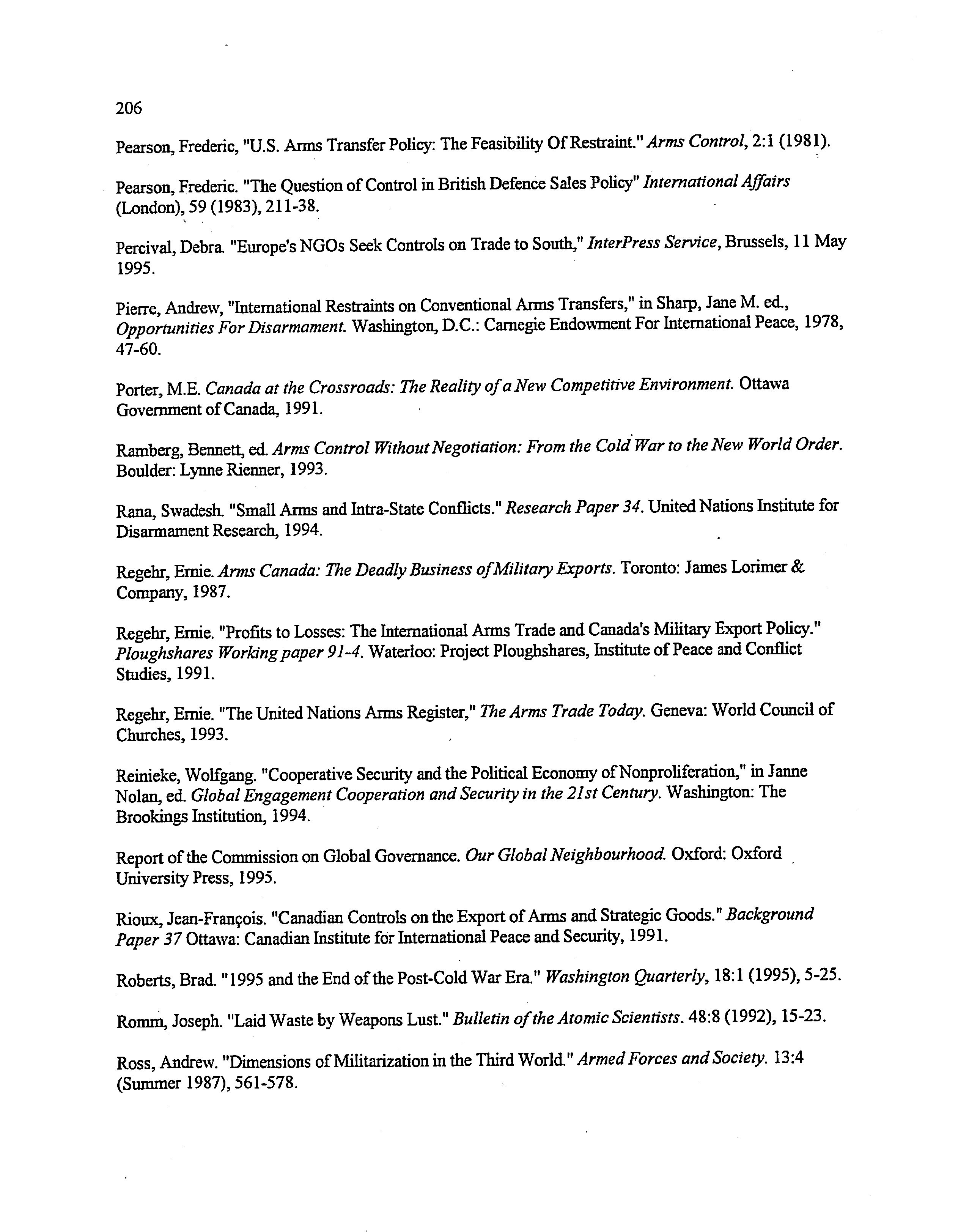 206

Pearson, Frederic, "U.S. Arms Transfer Policy: The Feasibility Of Restraint." Arms Control, 2:1 (1981).

Pearson, Frederic. "The Question of Control in British Defence Sales Policy" International Affairs (London), 59 (1983), 211-38.

Percival, Debra. "Europe's NGOs Seek Controls on Trade to South," InterPress Service, Brussels, 11 May 1995.

Pierre, Andrew, "International Restraints on Conventional Arms Transfers," in Sharp, Jane M. ed., Opportunities For Disarmament. Washington, D.C.: Carnegie Endowment For International Peace, 1978, 47-60.

Porter, M.E. Canada at the Crossroads: The Reality of a New Competitive Environment. Ottawa Government of Canada, 1991.

Ramberg, Bennett, ed. Arms Control Without Negotiation: From the Cold War to the New World Order. Boulder: Lynne Rienner, 1993.

Rana, Swadesh. "Small Arms and Intra-State Conflicts." Research Paper 34. United Nations Institute for Disarmament Research, 1994.

Regehr, Ernie. Arms Canada: The Deadly Business of Military Exports. Toronto: James Lorimer & Company, 1987.

Regehr, Ernie. "Profits to Losses: The International Arms Trade and Canada's Military Export Policy." Ploughshares Working paper 91-4. Waterloo: Project Ploughshares, Institute of Peace and Conflict Studies, 1991.

Regehr, Ernie. "The United Nations Arms Register," The Arms Trade Today. Geneva: World Council of Churches, 1993.

Reinieke, Wolfgang. "Cooperative Security and the Political Economy of Nonproliferation," in Janne Nolan, ed. Global Engagement Cooperation and Security in the 21st Century. Washington: The Brookings Institution, 1994.

Report of the Commission on Global Governance. Our Global Neighbourhood. Oxford: Oxford University Press, 1995.

Rioux, Jean-François. "Canadian Controls on the Export of Arms and Strategic Goods." Background Paper 37 Ottawa: Canadian Institute for International Peace and Security, 1991.

Roberts, Brad. "1995 and the End of the Post-Cold War Era." Washington Quarterly, 18:1 (1995), 5-25.

Romm, Joseph. "Laid Waste by Weapons Lust." Bulletin of the Atomic Scientists. 48:8 (1992), 15-23.

Ross, Andrew. "Dimensions of Militarization in the Third World." Armed Forces and Society. 13:4 (Summer 1987), 561-578.